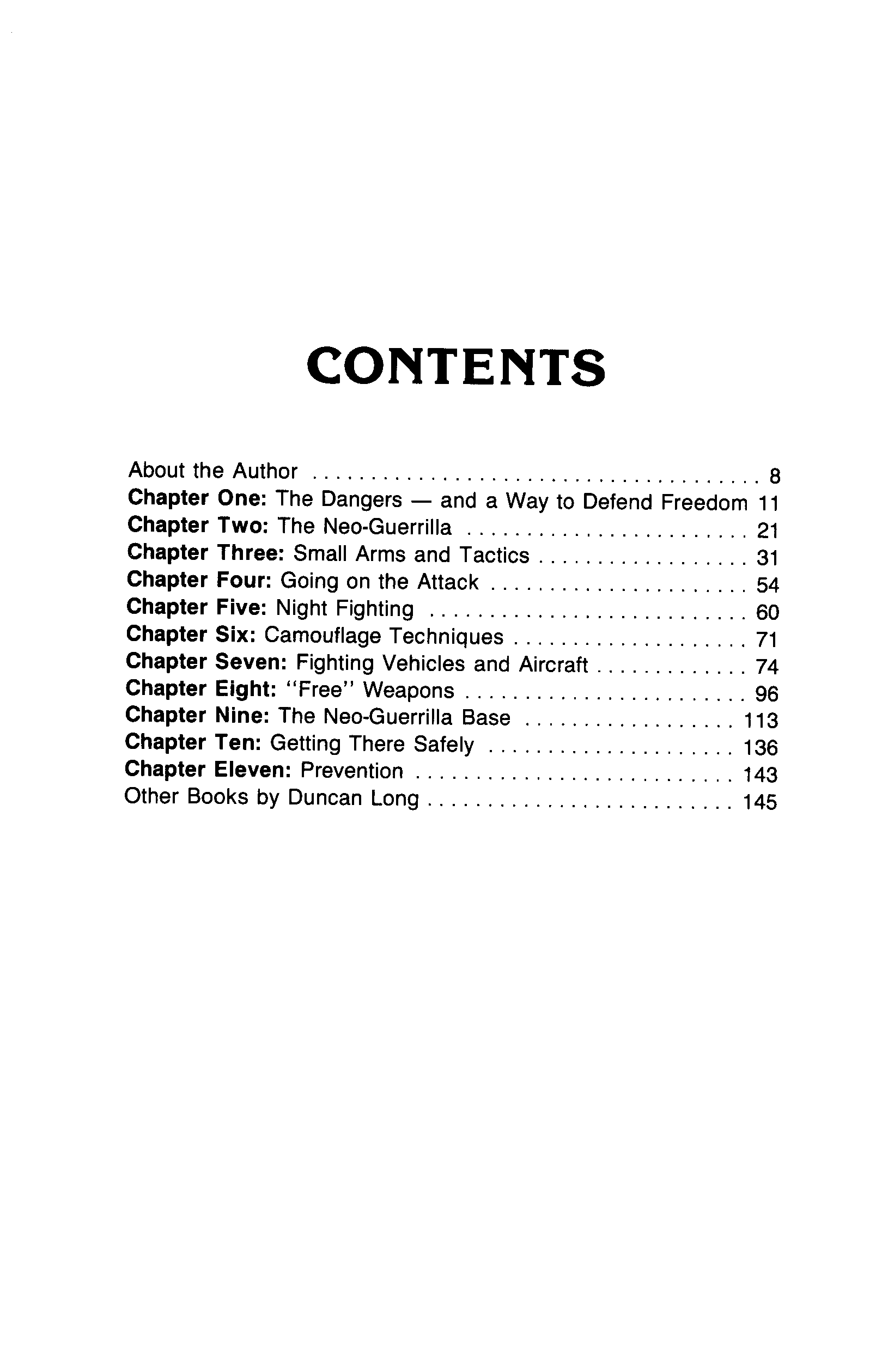 CONTENTS

About the Author 8
Chapter One: The Dangers — and a Way to Defend Freedom 11
Chapter Two: The Neo-Guerrilla 21
Chapter Three: Small Arms and Tactics 31
Chapter Four: Going on the Attack 54
Chapter Five: Night Fighting 60
Chapter Six: Camouflage Techniques 71
Chapter Seven: Fighting Vehicles and Aircraft 74
Chapter Eight: "Free" Weapons 96
Chapter Nine: The Neo-Guerrilla Base 113
Chapter Ten: Getting There Safely 136
Chapter Eleven: Prevention 143
Other Books by Duncan Long 145